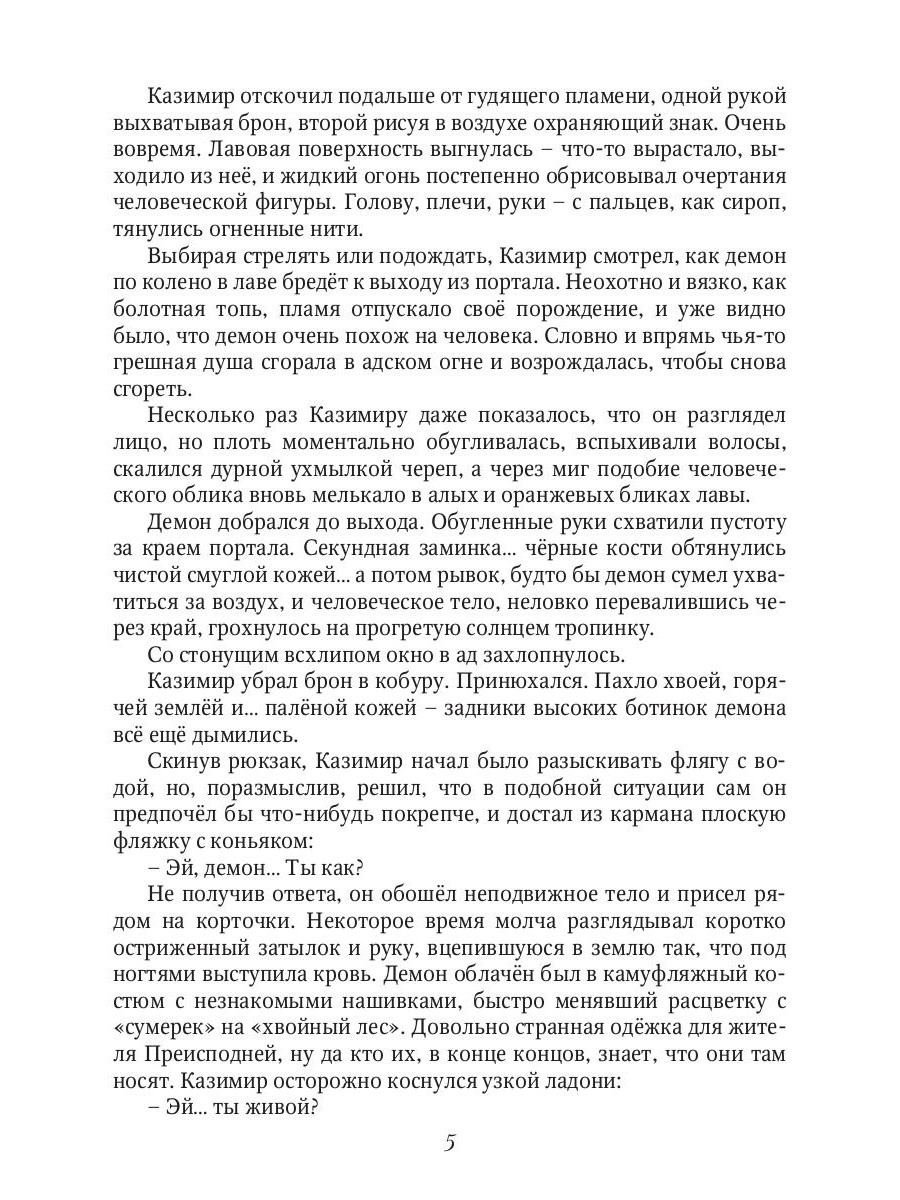 Казимир отскочил подальше от гудящего пламени, одной рукой выхватывая брон, второй рисуя в воздухе охраняющий знак. Очень вовремя. Лавовая поверхность выгнулась – что-то вырастало, выходило из неё, и жидкий огонь постепенно обрисовывал очертания человеческой фигуры. Голову, плечи, руки – с пальцев, как сироп, тянулись огненные нити.

Выбирая стрелять или подождать, Казимир смотрел, как демон по колено в лаве бредёт к выходу из портала. Неохотно и вязко, как болотная топь, пламя отпускало своё порождение, и уже видно было, что демон очень похож на человека. Словно и впрямь чья-то грешная душа сгорала в адском огне и возрождалась, чтобы снова сгореть.

Несколько раз Казимиру даже показалось, что он разглядел лицо, но плоть моментально обугливалась, вспыхивали волосы, скалился дурной ухмылкой череп, а через миг подобие человеческого облика вновь мелькало в алых и оранжевых бликах лавы.

Демон добрался до выхода. Обугленные руки схватили пустоту за краем портала. Секундная заминка... чёрные кости обтянулись чистой смуглой кожей... а потом рывок, будто бы демон сумел ухватиться за воздух, и человеческое тело, неловко перевалившись через край, грохнулось на прогретую солнцем тропинку.

Со стонущим всхлипом окно в ад захлопнулось.

Казимир убрал брон в кобуру. Принюхался. Пахло хвоей, горячей землёй и... палёной кожей – задники высоких ботинок демона всё ещё дымились.

Скинув рюкзак, Казимир начал было разыскивать флягу с водой, но, поразмыслив, решил, что в подобной ситуации сам он предпочёл бы что-нибудь покрепче, и достал из кармана плоскую фляжку с коньяком:

– Эй, демон... Ты как?

Не получив ответа, он обошёл неподвижное тело и присел рядом на корточки. Некоторое время молча разглядывал коротко остриженный затылок и руку, вцепившуюся в землю так, что под ногтями выступила кровь. Демон облачён был в камуфляжный костюм с незнакомыми нашивками, быстро менявший расцветку с «сумерек» на «хвойный лес». Довольно странная одёжка для жителя Преисподней, ну да кто их, в конце концов, знает, что они там носят. Казимир осторожно коснулся узкой ладони:

– Эй... ты живой?

5